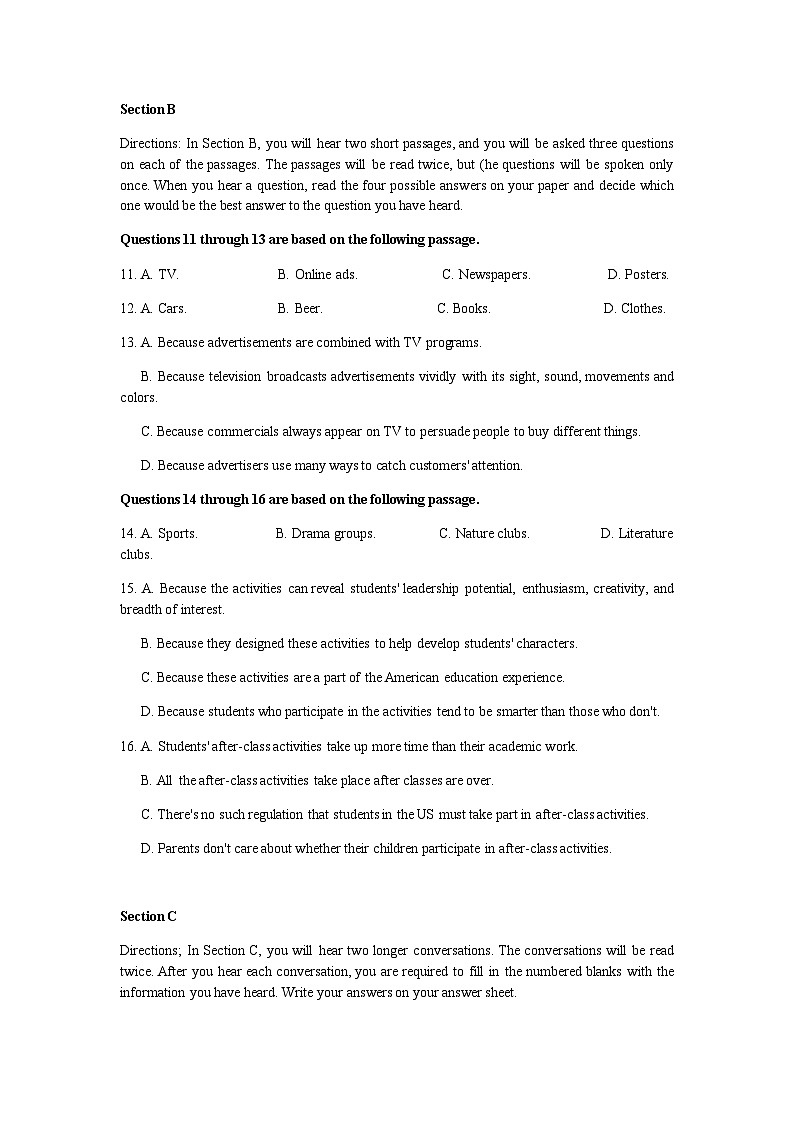 Section B

Directions: In Section B, you will hear two short passages, and you will be asked three questions on each of the passages. The passages will be read twice, but (he questions will be spoken only once. When you hear a question, read the four possible answers on your paper and decide which one would be the best answer to the question you have heard.

Questions 11 through 13 are based on the following passage.

11. A. TV. B. Online ads. C. Newspapers. D. Posters.

12. A. Cars. B. Beer. C. Books. D. Clothes.

13. A. Because advertisements are combined with TV programs.

B. Because television broadcasts advertisements vividly with its sight, sound, movements and colors.

C. Because commercials always appear on TV to persuade people to buy different things.

D. Because advertisers use many ways to catch customers' attention.

Questions 14 through 16 are based on the following passage.

14. A. Sports. B. Drama groups. C. Nature clubs. D. Literature clubs.

15. A. Because the activities can reveal students' leadership potential, enthusiasm, creativity, and breadth of interest.

B. Because they designed these activities to help develop students' characters.

C. Because these activities are a part of the American education experience.

D. Because students who participate in the activities tend to be smarter than those who don't.

16. A. Students' after-class activities take up more time than their academic work.

B. All the after-class activities take place after classes are over.

C. There's no such regulation that students in the US must take part in after-class activities.

D. Parents don't care about whether their children participate in after-class activities.

Section C

Directions; In Section C, you will hear two longer conversations. The conversations will be read twice. After you hear each conversation, you are required to fill in the numbered blanks with the information you have heard. Write your answers on your answer sheet.